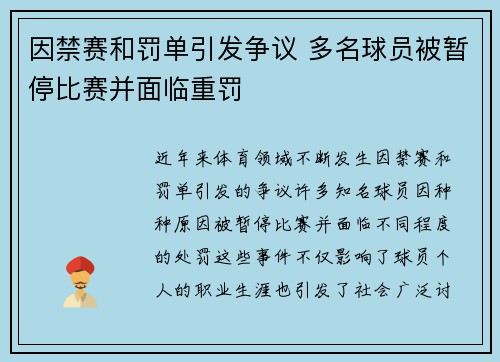 因禁赛和罚单引发争议 多名球员被暂停比赛并面临重罚

近年来体育领域不断发生因禁赛和罚单引发的争议许多知名球员因种种原因被暂停比赛并面临不同程度的处罚这些事件不仅影响了球员个人的职业生涯也引发了社会广泛讨